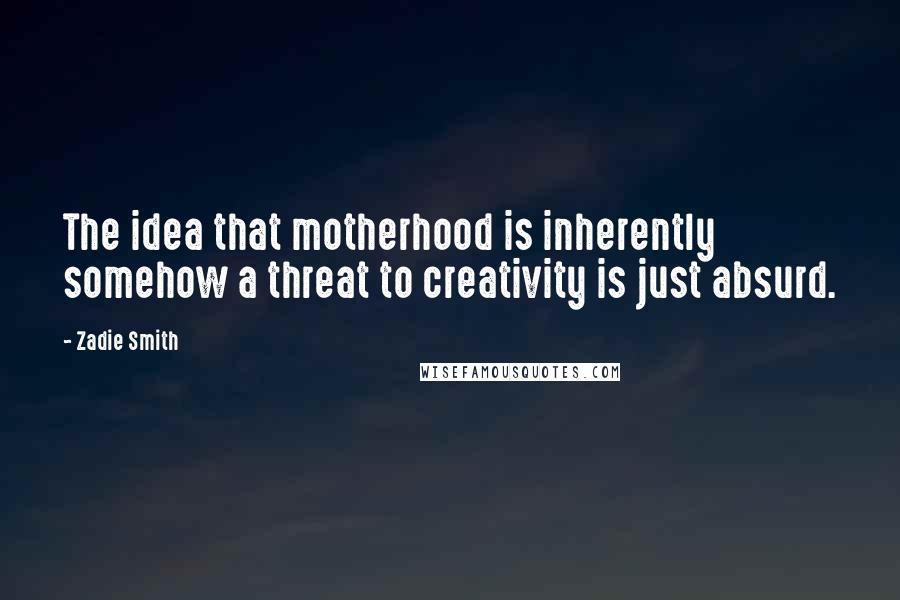 The idea that motherhood is inherently somehow a threat to creativity is just absurd.

- Zadie Smith

WISEFAMOUSQUOTES.COM